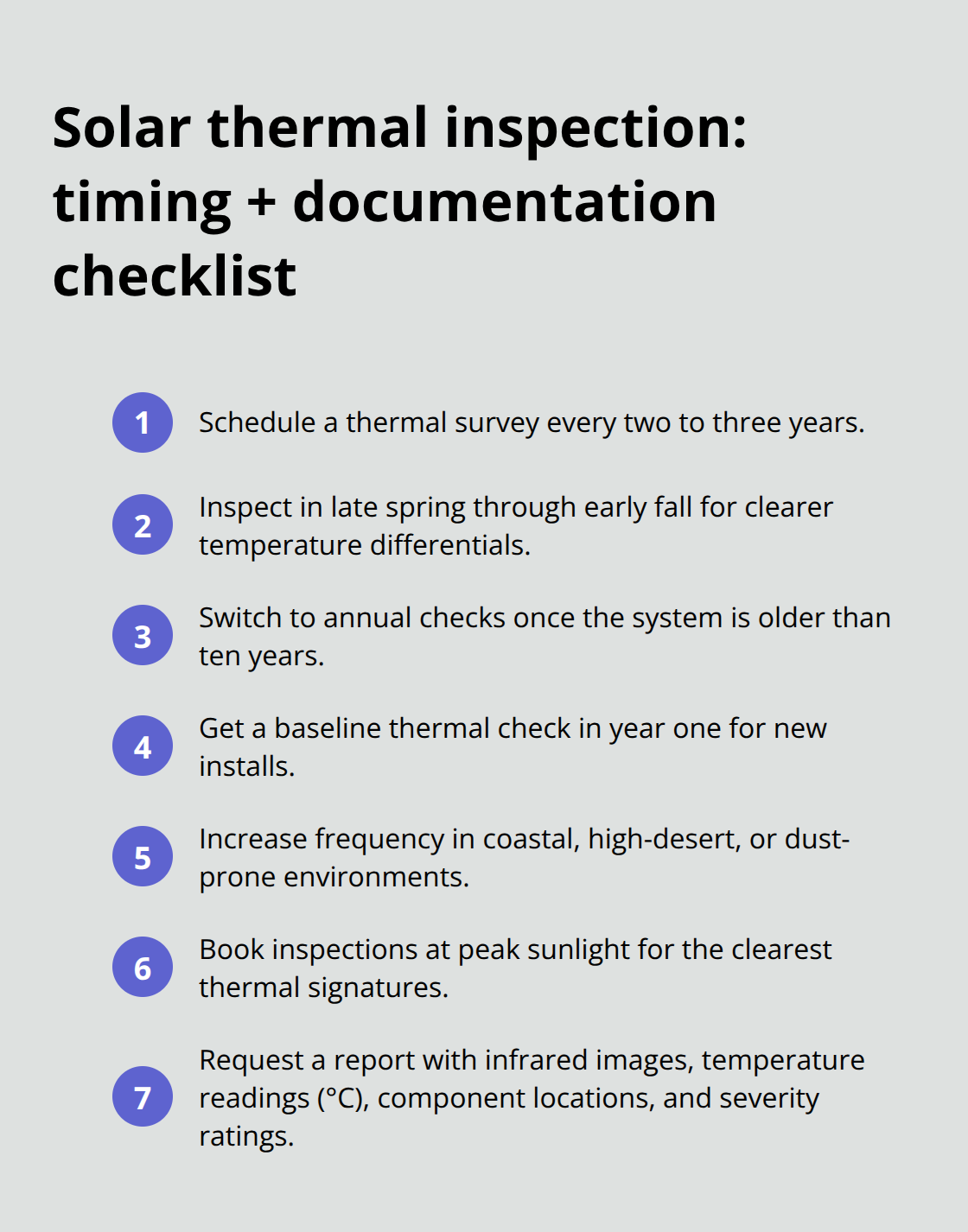 Solar thermal inspection: timing + documentation checklist

1 Schedule a thermal survey every two to three years.

2 Inspect in late spring through early fall for clearer temperature differentials.

3 Switch to annual checks once the system is older than ten years.

4 Get a baseline thermal check in year one for new installs.

5 Increase frequency in coastal, high-desert, or dust-prone environments.

6 Book inspections at peak sunlight for the clearest thermal signatures.

7 Request a report with infrared images, temperature readings (°C), component locations, and severity ratings.